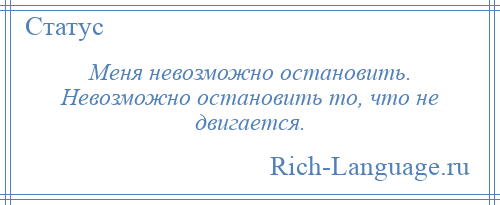 Статус

Меня невозможно остановить. Невозможно остановить то, что не двигается.

Rich-Language.ru